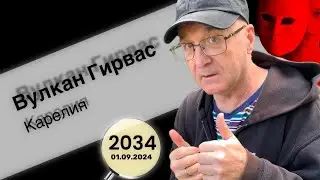 Вулкан Гирвас
Карелия

2034
01.09.2024